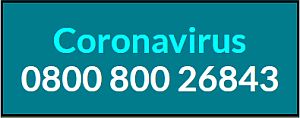 Coronavirus
0800 800 26843